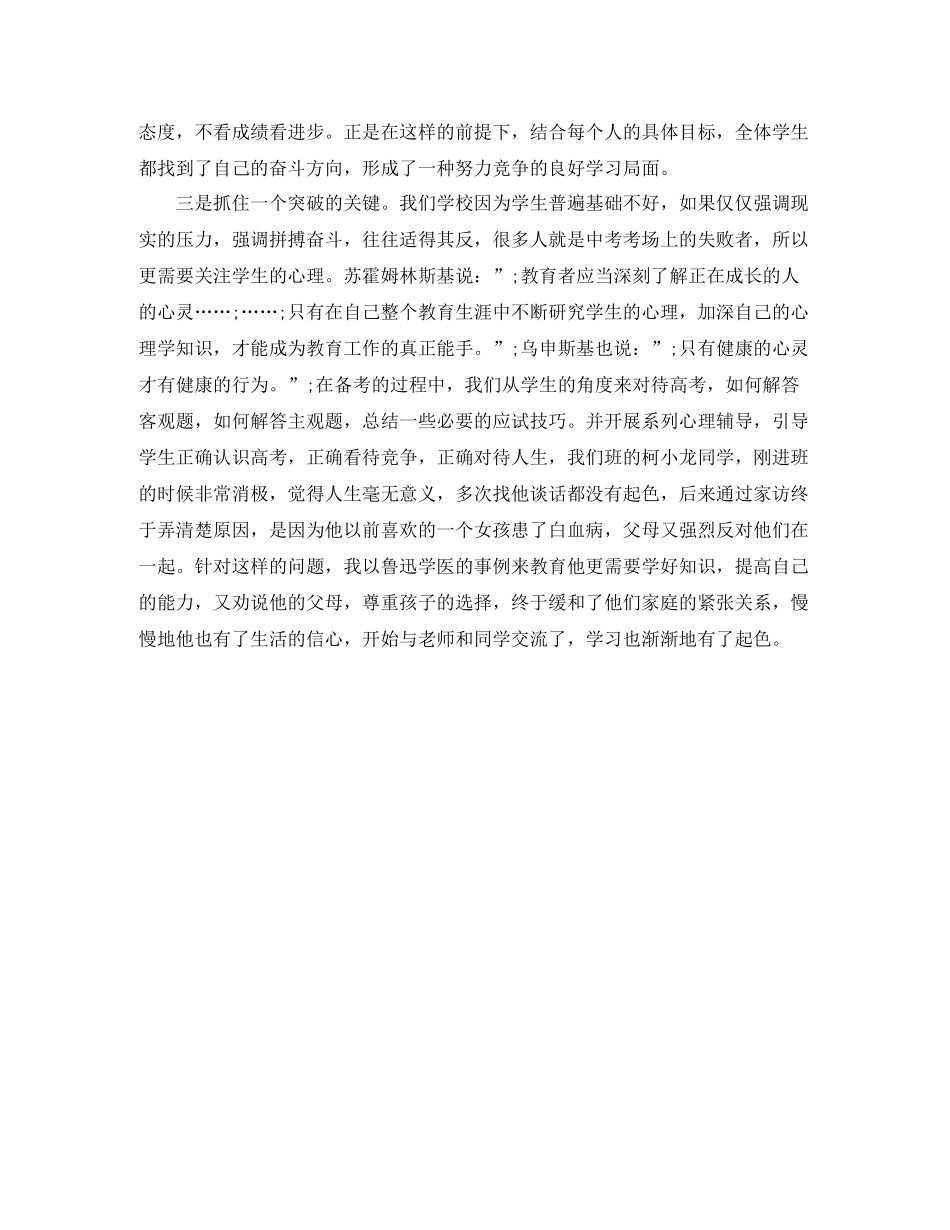 态度，不看成绩看进步。正是在这样的前提下，结合每个人的具体目标，全体学生都找到了自己的奋斗方向，形成了一种努力竞争的良好学习局面。

三是抓住一个突破的关键。我们学校因为学生普遍基础不好，如果仅仅强调现实的压力，强调拼搏奋斗，往往适得其反，很多人就是中考考场上的失败者，所以更需要关注学生的心理。苏霍姆林斯基说：”;教育者应当深刻了解正在成长的人的心灵……;……;只有在自己整个教育生涯中不断研究学生的心理，加深自己的心理学知识，才能成为教育工作的真正能手。”;乌申斯基也说：”;只有健康的心灵才有健康的行为。”;在备考的过程中，我们从学生的角度来对待高考，如何解答客观题，如何解答主观题，总结一些必要的应试技巧。并开展系列心理辅导，引导学生正确认识高考，正确看待竞争，正确对待人生，我们班的柯小龙同学，刚进班的时候非常消极，觉得人生毫无意义，多次找他谈话都没有起色，后来通过家访终于弄清楚原因，是因为他以前喜欢的一个女孩患了白血病，父母又强烈反对他们在一起。针对这样的问题，我以鲁迅学医的事例来教育他更需要学好知识，提高自己的能力，又劝说他的父母，尊重孩子的选择，终于缓和了他们家庭的紧张关系，慢慢地他也有了生活的信心，开始与老师和同学交流了，学习也渐渐地有了起色。